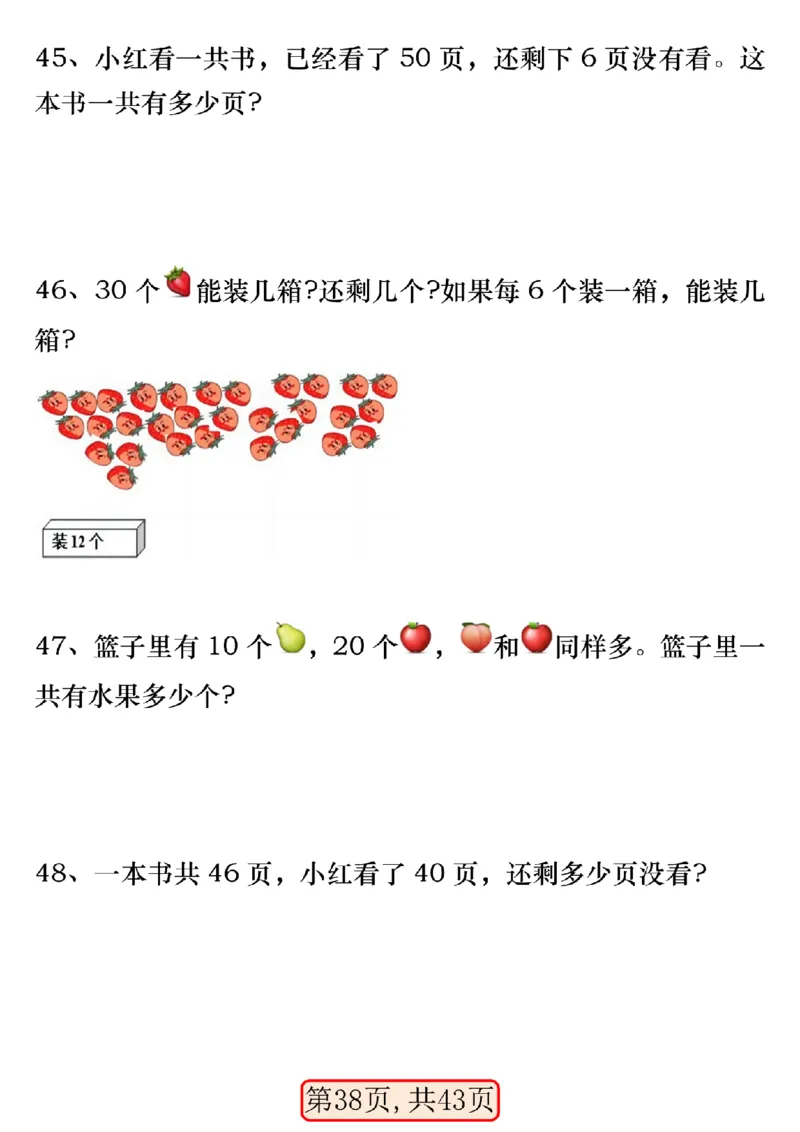 45、小红看一共书，已经看了 50 页，还剩下 6 页没有看。这本书一共有多少页?

46、30 个能装几箱?还剩几个?如果每 6 个装一箱，能装几箱?

装12个

47、篮子里有 10 个，20 个，和同样多。篮子里一共有水果多少个?

48、一本书共 46 页，小红看了 40 页，还剩多少页没看?

第38页，共43页